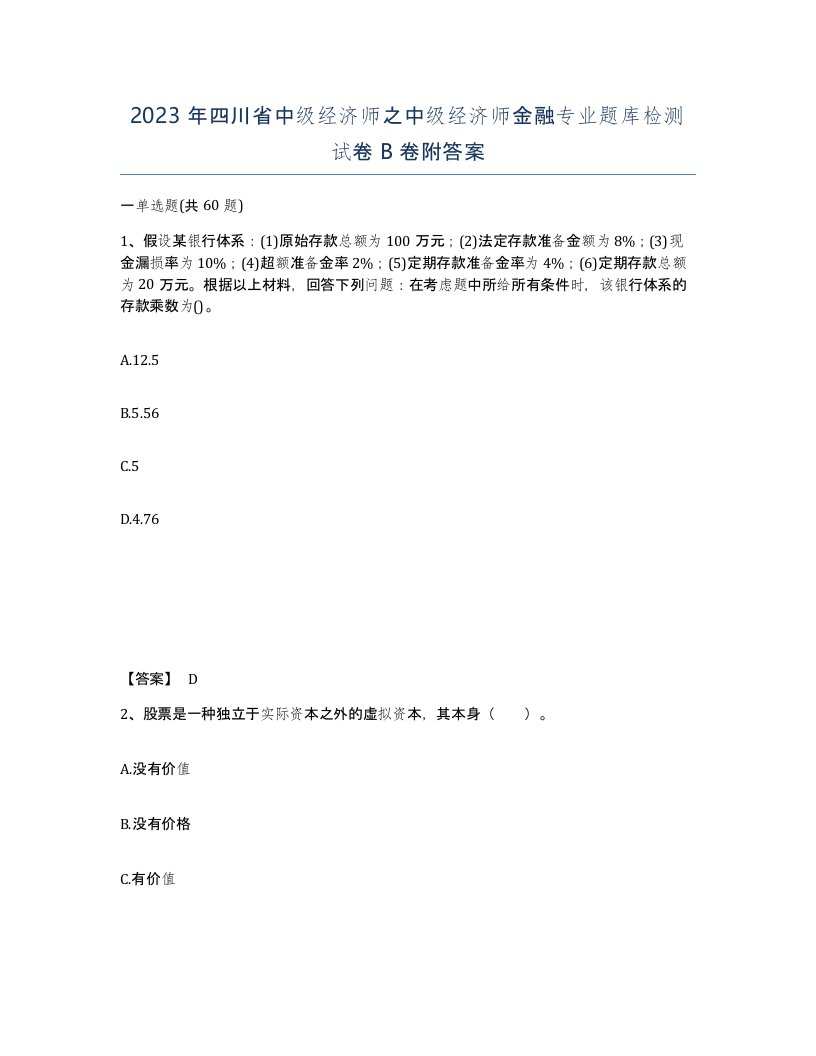 2023 年四川省中级经济师之中级经济师金融专业题库检测试卷 B 卷附答案

一单选题(共 60 题)

1、假设某银行体系：(1)原始存款总额为 100 万元；(2)法定存款准备金额为 8%；(3)现金漏损率为 10%；(4)超额准备金率 2%；(5)定期存款准备金率为 4%；(6)定期存款总额为 20 万元。根据以上材料，回答下列问题：在考虑题中所给所有条件时，该银行体系的存款乘数为()。

A.12.5

B.5.56

C.5

D.4.76

【答案】 D

2、股票是一种独立于实际资本之外的虚拟资本，其本身（ ）。

A.没有价值

B.没有价格

C.有价值